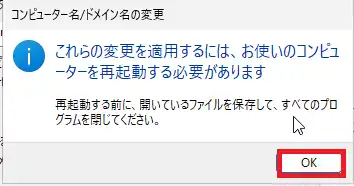 コンピューター名/ドメイン名の変更

これらの変更を適用するには、お使いのコンピューターを再起動する必要があります

再起動する前に、開いているファイルを保存して、すべてのプログラムを閉じてください。

OK